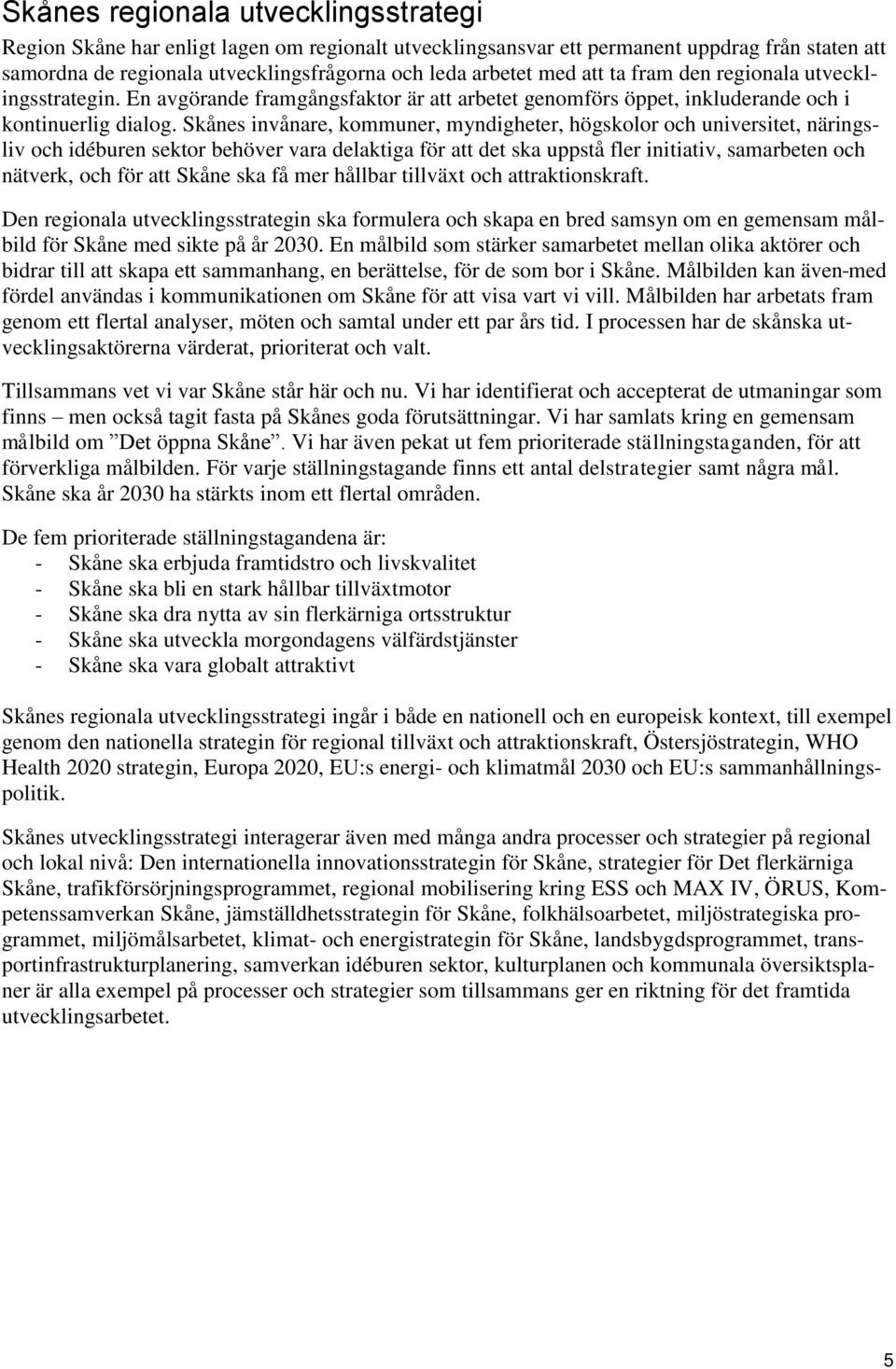 Skånes regionala utvecklingsstrategi

Region Skåne har enligt lagen om regionalt utvecklingsansvar ett permanent uppdrag från staten att samordna de regionala utvecklingsfrågorna och leda arbetet med att ta fram den regionala utvecklingsstrategin. En avgörande framgångsfaktor är att arbetet genomförs öppet, inkluderande och i kontinuerlig dialog. Skånes invånare, kommuner, myndigheter, högskolor och universitet, näringsliv och idéburen sektor behöver vara delaktiga för att det ska uppstå fler initiativ, samarbeten och nätverk, och för att Skåne ska få mer hållbar tillväxt och attraktionskraft.

Den regionala utvecklingsstrategin ska formulera och skapa en bred samsyn om en gemensam målbild för Skåne med sikte på år 2030. En målbild som stärker samarbetet mellan olika aktörer och bidrar till att skapa ett sammanhang, en berättelse, för de som bor i Skåne. Målbilden kan även-med fördel användas i kommunikationen om Skåne för att visa vart vi vill. Målbilden har arbetats fram genom ett flertal analyser, möten och samtal under ett par års tid. I processen har de skånska utvecklingsaktörerna värderat, prioriterat och valt.

Tillsammans vet vi var Skåne står här och nu. Vi har identifierat och accepterat de utmaningar som finns – men också tagit fasta på Skånes goda förutsättningar. Vi har samlats kring en gemensam målbild om ”Det öppna Skåne”. Vi har även pekat ut fem prioriterade ställningstaganden, för att förverkliga målbilden. För varje ställningstagande finns ett antal delstrategier samt några mål. Skåne ska år 2030 ha stärkts inom ett flertal områden.

De fem prioriterade ställningstagandena är:
- Skåne ska erbjuda framtidstro och livskvalitet
- Skåne ska bli en stark hållbar tillväxtmotor
- Skåne ska dra nytta av sin flerkärniga ortsstruktur
- Skåne ska utveckla morgondagens välfärdstjänster
- Skåne ska vara globalt attraktivt

Skånes regionala utvecklingsstrategi ingår i både en nationell och en europeisk kontext, till exempel genom den nationella strategin för regional tillväxt och attraktionskraft, Östersjöstrategin, WHO Health 2020 strategin, Europa 2020, EU:s energi- och klimatmål 2030 och EU:s sammanhållningspolitik.

Skånes utvecklingsstrategi interagerar även med många andra processer och strategier på regional och lokal nivå: Den internationella innovationsstrategin för Skåne, strategier för Det flerkärniga Skåne, trafikförsörjningsprogrammet, regional mobilisering kring ESS och MAX IV, ÖRUS, Kompetenssamverkan Skåne, jämställdhetsstrategin för Skåne, folkhälsoarbetet, miljöstrategiska programmet, miljömålsarbetet, klimat- och energistrategin för Skåne, landsbygdsprogrammet, transportinfrastrukturplanering, samverkan idéburen sektor, kulturplanen och kommunala översiktsplaner är alla exempel på processer och strategier som tillsammans ger en riktning för det framtida utvecklingsarbetet.

5